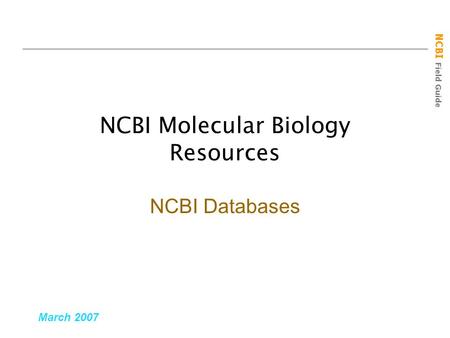 NCBI Field Guide

NCBI Molecular Biology Resources

NCBI Databases

March 2007